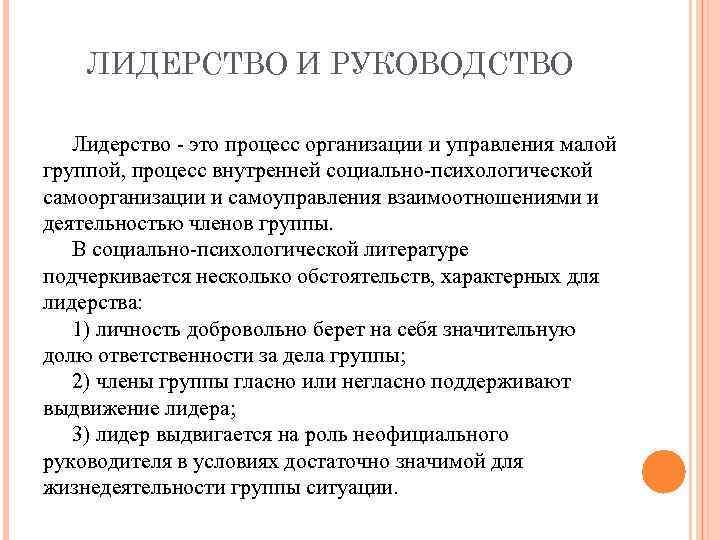 ЛИДЕРСТВО И РУКОВОДСТВО

Лидерство - это процесс организации и управления малой группой, процесс внутренней социально-психологической самоорганизации и самоуправления взаимоотношениями и деятельностью членов группы.

В социально-психологической литературе подчеркивается несколько обстоятельств, характерных для лидерства:

1) личность добровольно берет на себя значительную долю ответственности за дела группы;

2) члены группы гласно или негласно поддерживают выдвижение лидера;

3) лидер выдвигается на роль неофициального руководителя в условиях достаточно значимой для жизнедеятельности группы ситуации.